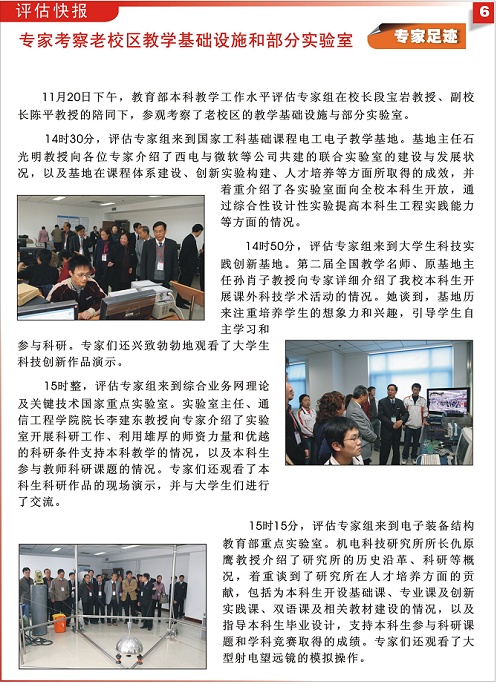 评估快报

6

专家考察老校区教学基础设施和部分实验室

专家足迹

11月20日下午，教育部本科教学工作水平评估专家组在校长段宝岩教授、副校长陈平教授的陪同下，参观考察了老校区的教学基础设施与部分实验室。

14时30分，评估专家组来到国家工科基础课程电工电子教学基地。基地主任石光明教授向各位专家介绍了西电与微软等公司共建的联合实验室的建设与发展状况，以及基地在课程体系建设、创新实验构建、人才培养等方面所取得的成效，并着重介绍了各实验室面向全校本科生开放，通过综合性设计性实验提高本科生工程实践能力等方面的情况。

14时50分，评估专家组来到大学生科技实践创新基地。第二届全国教学名师、原基地主任孙肖子教授向专家详细介绍了我校本科生开展课外科技学术活动的情况。她谈到，基地历来注重培养学生的想象力和兴趣，引导学生自主学习和参与科研。专家们还兴致勃勃地观看了大学生科技创新作品演示。

15时整，评估专家组来到综合业务网理论及关键技术国家重点实验室。实验室主任、通信工程学院院长李建东教授向专家介绍了实验室开展科研工作、利用雄厚的师资力量和优越的科研条件支持本科教学的情况，以及本科生参与教师科研课题的情况。专家们还观看了本科生科研作品的现场演示，并与大学生们进行了交流。

15时15分，评估专家组来到电子装备结构教育部重点实验室。机电科技研究所所长仇原鹰教授介绍了研究所的历史沿革、科研等概况，着重谈到了研究所在人才培养方面的贡献，包括为本科生开设基础课、专业课及创新实践课、双语课及相关教材建设的情况，以及指导本科生毕业设计，支持本科生参与科研课题和学科竞赛取得的成绩。专家们还观看了大型射电望远镜的模拟操作。